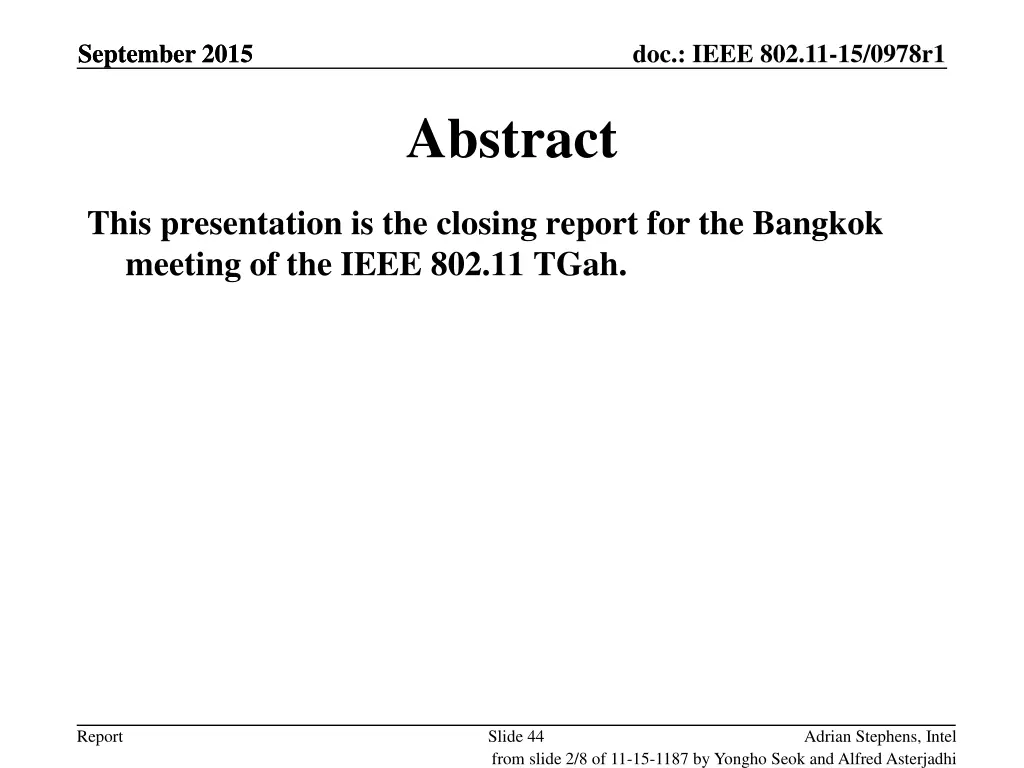 September 2015

doc.: IEEE 802.11-15/0978r1

Abstract

This presentation is the closing report for the Bangkok meeting of the IEEE 802.11 TGah.

Report

Slide 44

Adrian Stephens, Intel

from slide 2/8 of 11-15-1187 by Yongho Seok and Alfred Asterjadhi